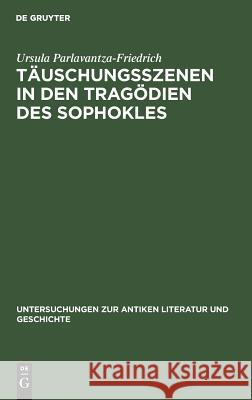 DE GRUYTER

Ursula Parlavantza-Friedrich

TÄUSCHUNGSSZENEN IN DEN TRAGÖDIEN DES SOPHOKLES

UNTERSUCHUNGEN ZUR ANTIKEN LITERATUR UND GESCHICHTE

DE G

Kraina Książek